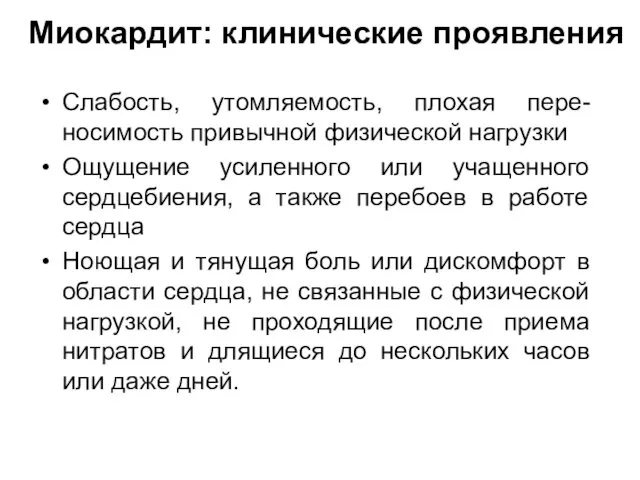 Миокардит: клинические проявления

• Слабость, утомляемость, плохая переносимость привычной физической нагрузки

• Ощущение усиленного или учащенного сердцебиения, а также перебоев в работе сердца

• Ноющая и тянущая боль или дискомфорт в области сердца, не связанные с физической нагрузкой, не проходящие после приема нитратов и длящиеся до нескольких часов или даже дней.